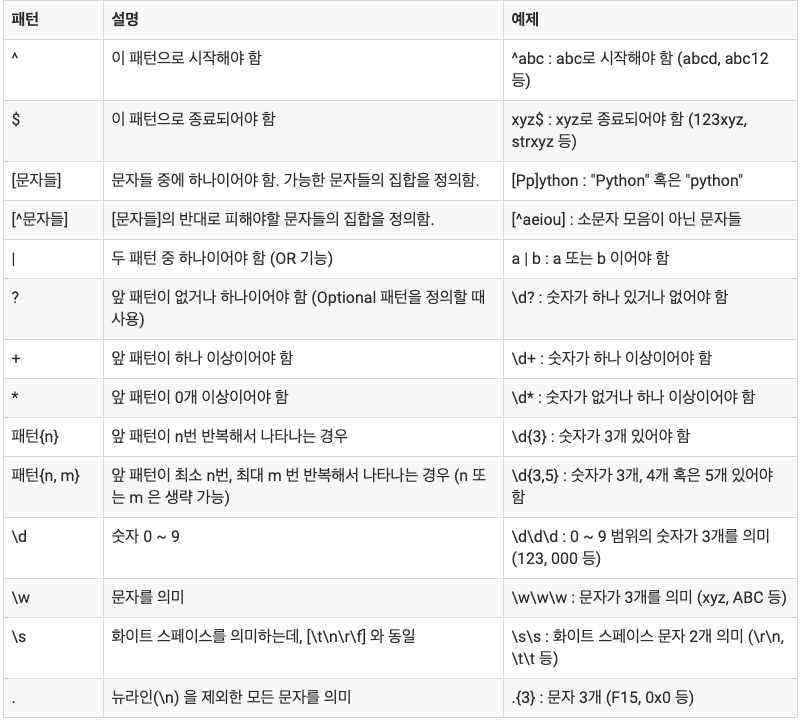 | 패턴 | 설명 | 예제 |
|---|---|---|
| ^ | 이 패턴으로 시작해야 함 | ^abc : abc로 시작해야 함 (abcd, abc12 등) |
| $ | 이 패턴으로 종료되어야 함 | xyz$ : xyz로 종료되어야 함 (123xyz, strxyz 등) |
| [문자들] | 문자들 중에 하나이어야 함. 가능한 문자들의 집합을 정의함. | [Pp]ython : "Python" 혹은 "python" |
| [^문자들] | [문자들]의 반대로 피해야할 문자들의 집합을 정의함. | [^aeiou] : 소문자 모음이 아닌 문자들 |
| \| | 두 패턴 중 하나이어야 함 (OR 기능) | a \| b : a 또는 b 이어야 함 |
| ? | 앞 패턴이 없거나 하나이어야 함 (Optional 패턴을 정의할 때 사용) | \d? : 숫자가 하나 있거나 없어야 함 |
| + | 앞 패턴이 하나 이상이어야 함 | \d+ : 숫자가 하나 이상이어야 함 |
| * | 앞 패턴이 0개 이상이어야 함 | \d* : 숫자가 없거나 하나 이상이어야 함 |
| 패턴{n} | 앞 패턴이 n번 반복해서 나타나는 경우 | \d{3} : 숫자가 3개 있어야 함 |
| 패턴{n, m} | 앞 패턴이 최소 n번, 최대 m 번 반복해서 나타나는 경우 (n 또는 m 은 생략 가능) | \d{3,5} : 숫자가 3개, 4개 혹은 5개 있어야 함 |
| \d | 숫자 0 ~ 9 | \d\d\d : 0 ~ 9 범위의 숫자가 3개를 의미 (123, 000 등) |
| \w | 문자를 의미 | \w\w\w : 문자가 3개를 의미 (xyz, ABC 등) |
| \s | 화이트 스페이스를 의미하는데, [\t\n\r\f] 와 동일 | \s\s : 화이트 스페이스 문자 2개 의미 (\r\n, \t\t 등) |
| . | 뉴라인(\n) 을 제외한 모든 문자를 의미 | .{3} : 문자 3개 (F15, 0x0 등) |